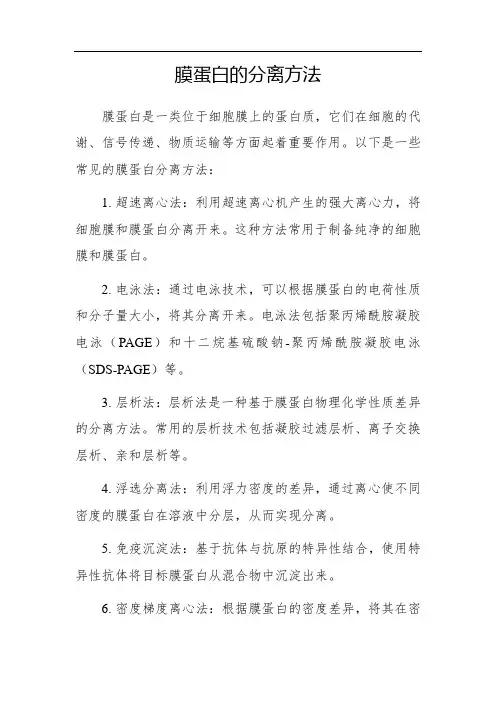 膜蛋白的分离方法

膜蛋白是一类位于细胞膜上的蛋白质，它们在细胞的代谢、信号传递、物质运输等方面起着重要作用。以下是一些常见的膜蛋白分离方法：

1. 超速离心法：利用超速离心机产生的强大离心力，将细胞膜和膜蛋白分离开来。这种方法常用于制备纯净的细胞膜和膜蛋白。

2. 电泳法：通过电泳技术，可以根据膜蛋白的电荷性质和分子量大小，将其分离开来。电泳法包括聚丙烯酰胺凝胶电泳（PAGE）和十二烷基硫酸钠-聚丙烯酰胺凝胶电泳（SDS-PAGE）等。

3. 层析法：层析法是一种基于膜蛋白物理化学性质差异的分离方法。常用的层析技术包括凝胶过滤层析、离子交换层析、亲和层析等。

4. 浮选分离法：利用浮力密度的差异，通过离心使不同密度的膜蛋白在溶液中分层，从而实现分离。

5. 免疫沉淀法：基于抗体与抗原的特异性结合，使用特异性抗体将目标膜蛋白从混合物中沉淀出来。

6. 密度梯度离心法：根据膜蛋白的密度差异，将其在密